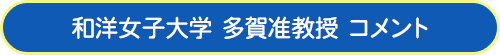 和洋女子大学　多賀准教授　コメント